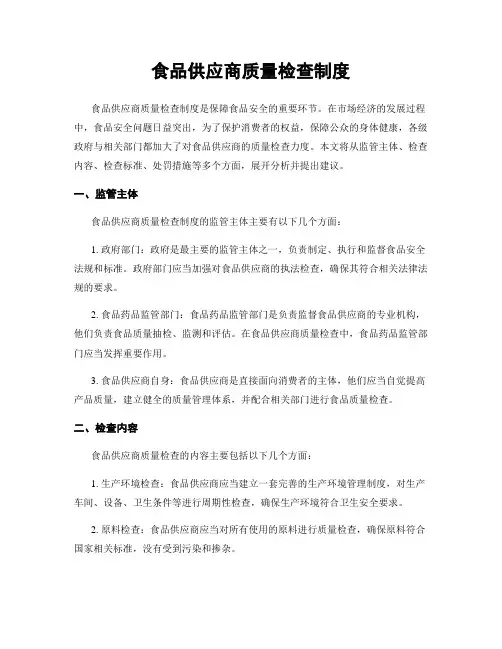 食品供应商质量检查制度

食品供应商质量检查制度是保障食品安全的重要环节。在市场经济的发展过程中，食品安全问题日益突出，为了保护消费者的权益，保障公众的身体健康，各级政府与相关部门都加大了对食品供应商的质量检查力度。本文将从监管主体、检查内容、检查标准、处罚措施等多个方面，展开分析并提出建议。

一、监管主体

食品供应商质量检查制度的监管主体主要有以下几个方面：

1. 政府部门：政府是最主要的监管主体之一，负责制定、执行和监督食品安全法规和标准。政府部门应当加强对食品供应商的执法检查，确保其符合相关法律法规的要求。

2. 食品药品监管部门：食品药品监管部门是负责监督食品供应商的专业机构，他们负责食品质量抽检、监测和评估。在食品供应商质量检查中，食品药品监管部门应当发挥重要作用。

3. 食品供应商自身：食品供应商是直接面向消费者的主体，他们应当自觉提高产品质量，建立健全的质量管理体系，并配合相关部门进行食品质量检查。

二、检查内容

食品供应商质量检查的内容主要包括以下几个方面：

1. 生产环境检查：食品供应商应当建立一套完善的生产环境管理制度，对生产车间、设备、卫生条件等进行周期性检查，确保生产环境符合卫生安全要求。

2. 原料检查：食品供应商应当对所有使用的原料进行质量检查，确保原料符合国家相关标准，没有受到污染和掺杂。